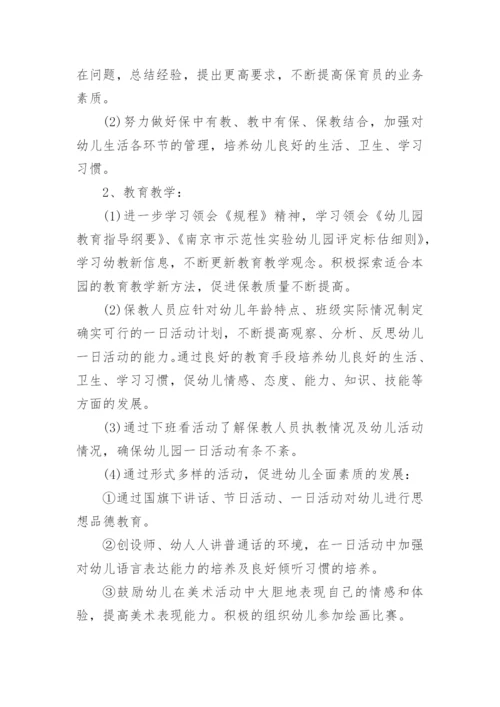 在问题，总结经验，提出更高要求，不断提高保育员的业务素质。

(2)努力做好保中有教、教中有保、保教结合，加强对幼儿生活各环节的管理，培养幼儿良好的生活、卫生、学习习惯。

2、教育教学：

(1)进一步学习领会《规程》精神，学习领会《幼儿园教育指导纲要》、《南京市示范性实验幼儿园评定标估细则》，学习幼教新信息，不断更新教育教学观念。积极探索适合本园的教育教学新方法，促进保教质量不断提高。

(2)保教人员应针对幼儿年龄特点、班级实际情况制定确实可行的一日活动计划，不断提高观察、分析、反思幼儿一日活动的能力。通过良好的教育手段培养幼儿良好的生活、卫生、学习习惯，促幼儿情感、态度、能力、知识、技能等方面的发展。

(3)通过下班看活动了解保教人员执教情况及幼儿活动情况，确保幼儿园一日活动有条不紊。

(4)通过形式多样的活动，促进幼儿全面素质的发展：

①通过国旗下讲话、节日活动、一日活动对幼儿进行思想品德教育。

②创设师、幼人人讲普通话的环境，在一日活动中加强对幼儿语言表达能力的培养及良好倾听习惯的培养。

③鼓励幼儿在美术活动中大胆地表现自己的情感和体验，提高美术表现能力。积极的组织幼儿参加绘画比赛。